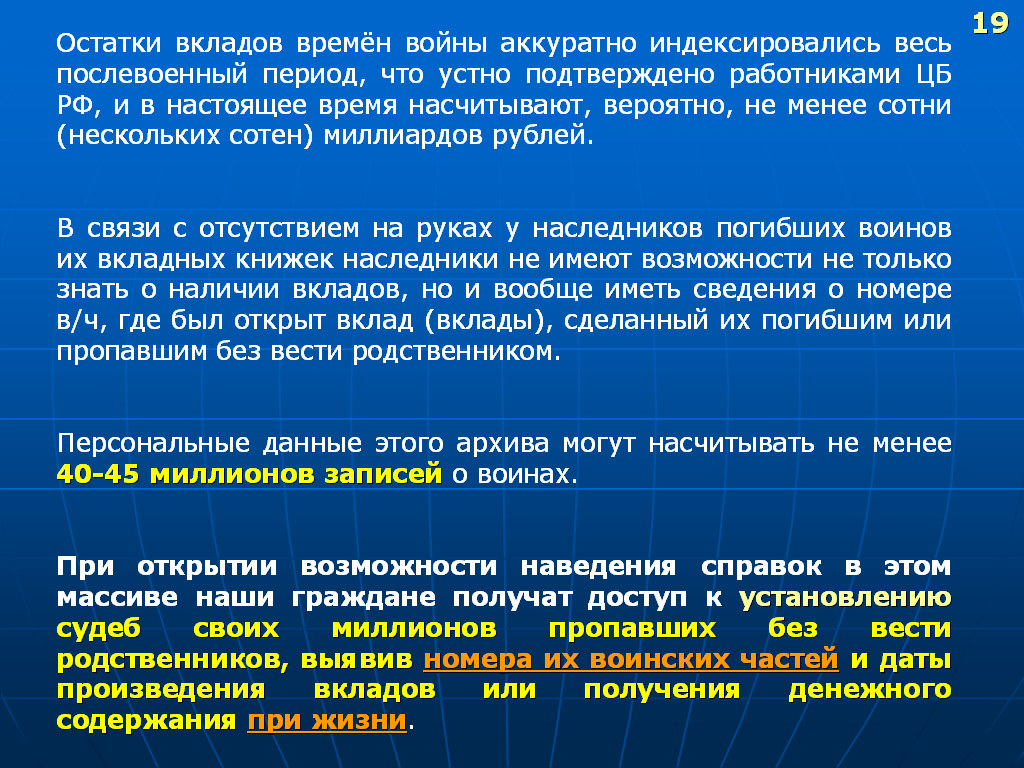 19

Остатки вкладов времён войны аккуратно индексировались весь послевоенный период, что устно подтверждено работниками ЦБ РФ, и в настоящее время насчитывают, вероятно, не менее сотни (нескольких сотен) миллиардов рублей.

В связи с отсутствием на руках у наследников погибших воинов их вкладных книжек наследники не имеют возможности не только знать о наличии вкладов, но и вообще иметь сведения о номере в/ч, где был открыт вклад (вклады), сделанный их погибшим или пропавшим без вести родственником.

Персональные данные этого архива могут насчитывать не менее 40-45 миллионов записей о воинах.

При открытии возможности наведения справок в этом массиве наши граждане получат доступ к установлению судеб своих миллионов пропавших без вести родственников, выявив номера их воинских частей и даты произведения вкладов или получения денежного содержания при жизни.